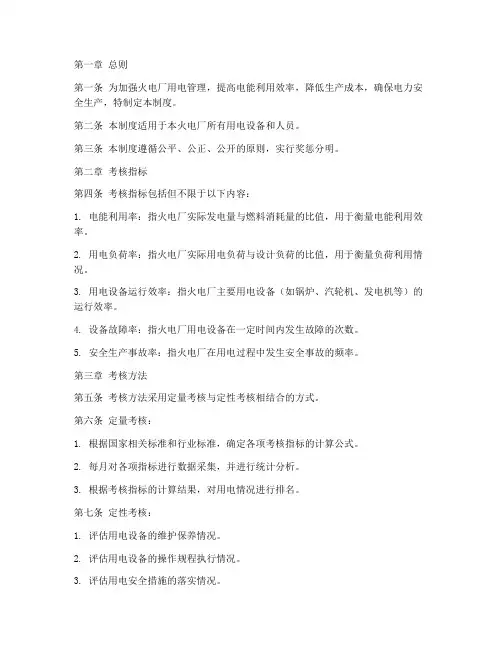 第一章 总则

第一条 为加强火电厂用电管理，提高电能利用效率，降低生产成本，确保电力安全生产，特制定本制度。

第二条 本制度适用于本火电厂所有用电设备和人员。

第三条 本制度遵循公平、公正、公开的原则，实行奖惩分明。

第二章 考核指标

第四条 考核指标包括但不限于以下内容：

1. 电能利用率：指火电厂实际发电量与燃料消耗量的比值，用于衡量电能利用效率。

2. 用电负荷率：指火电厂实际用电负荷与设计负荷的比值，用于衡量负荷利用情况。

3. 用电设备运行效率：指火电厂主要用电设备（如锅炉、汽轮机、发电机等）的运行效率。

4. 设备故障率：指火电厂用电设备在一定时间内发生故障的次数。

5. 安全生产事故率：指火电厂在用电过程中发生安全事故的频率。

第三章 考核方法

第五条 考核方法采用定量考核与定性考核相结合的方式。

第六条 定量考核：

1. 根据国家相关标准和行业标准，确定各项考核指标的计算公式。

2. 每月对各项指标进行数据采集，并进行统计分析。

3. 根据考核指标的计算结果，对用电情况进行排名。

第七条 定性考核：

1. 评估用电设备的维护保养情况。

2. 评估用电设备的操作规程执行情况。

3. 评估用电安全措施的落实情况。